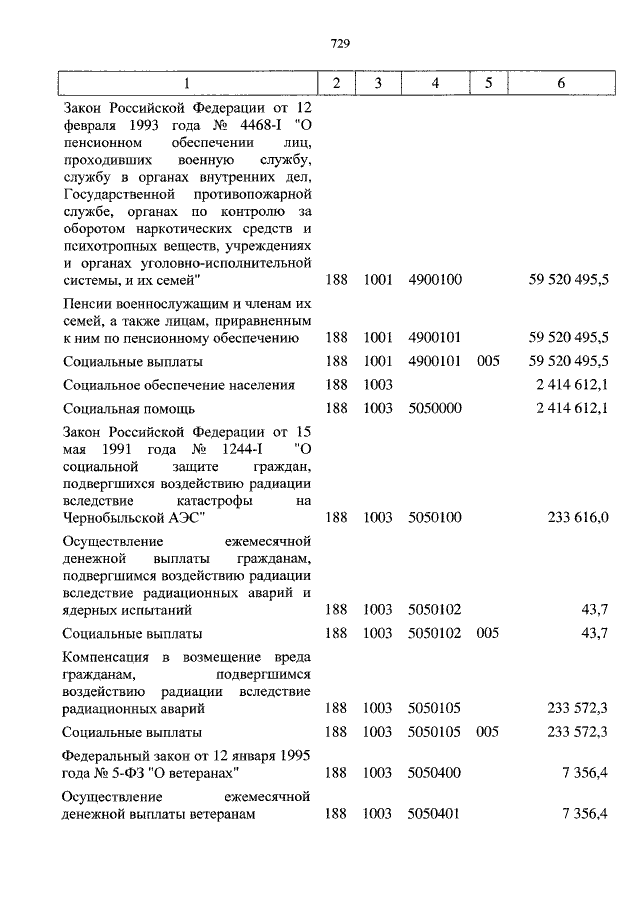 729

| 1 | 2 | 3 | 4 | 5 | 6 |
|---|---|---|---|---|---|
| Закон Российской Федерации от 12 февраля 1993 года № 4468-I "О пенсионном обеспечении лиц, проходивших военную службу, службу в органах внутренних дел, Государственной противопожарной службе, органах по контролю за оборотом наркотических средств и психотропных веществ, учреждениях и органах уголовно-исполнительной системы, и их семей" | 188 | 1001 | 4900100 | | 59 520 495,5 |
| Пенсии военнослужащим и членам их семей, а также лицам, приравненным к ним по пенсионному обеспечению | 188 | 1001 | 4900101 | | 59 520 495,5 |
| Социальные выплаты | 188 | 1001 | 4900101 | 005 | 59 520 495,5 |
| Социальное обеспечение населения | 188 | 1003 | | | 2 414 612,1 |
| Социальная помощь | 188 | 1003 | 5050000 | | 2 414 612,1 |
| Закон Российской Федерации от 15 мая 1991 года № 1244-I "О социальной защите граждан, подвергшихся воздействию радиации вследствие катастрофы на Чернобыльской АЭС" | 188 | 1003 | 5050100 | | 233 616,0 |
| Осуществление ежемесячной денежной выплаты гражданам, подвергшимся воздействию радиации вследствие радиационных аварий и ядерных испытаний | 188 | 1003 | 5050102 | | 43,7 |
| Социальные выплаты | 188 | 1003 | 5050102 | 005 | 43,7 |
| Компенсация в возмещение вреда гражданам, подвергшимся воздействию радиации вследствие радиационных аварий | 188 | 1003 | 5050105 | | 233 572,3 |
| Социальные выплаты | 188 | 1003 | 5050105 | 005 | 233 572,3 |
| Федеральный закон от 12 января 1995 года № 5-ФЗ "О ветеранах" | 188 | 1003 | 5050400 | | 7 356,4 |
| Осуществление ежемесячной денежной выплаты ветеранам | 188 | 1003 | 5050401 | | 7 356,4 |